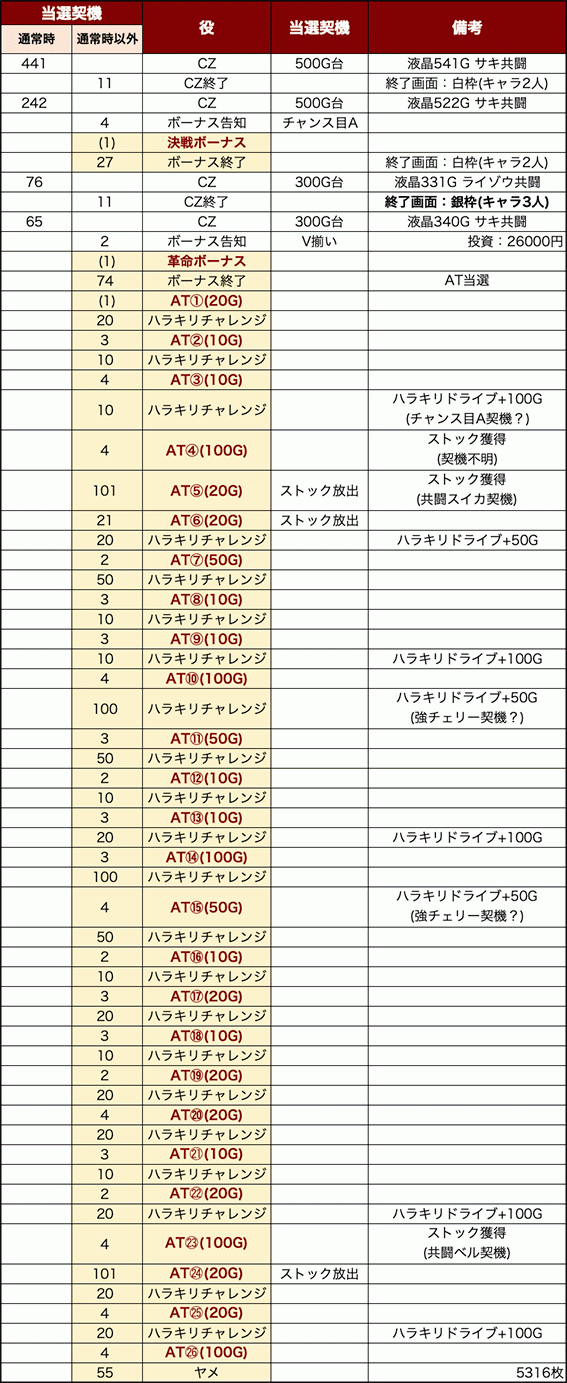 | 当選契機 通常時 | 当選契機 通常時以外 | 役 | 当選契機 | 備考 |
|---|---|---|---|---|
| 441 | | CZ | 500G台 | 液晶541G サキ共闘 |
| | 11 | CZ終了 | | 終了画面：白枠(キャラ2人) |
| 242 | | CZ | 500G台 | 液晶522G サキ共闘 |
| | 4 | ボーナス告知 | チャンス目A | |
| | (1) | 決戦ボーナス | | |
| | 27 | ボーナス終了 | | 終了画面：白枠(キャラ2人) |
| 76 | | CZ | 300G台 | 液晶331G ライゾウ共闘 |
| | 11 | CZ終了 | | 終了画面：銀枠(キャラ3人) |
| 65 | | CZ | 300G台 | 液晶340G サキ共闘 |
| | 2 | ボーナス告知 | V揃い | 投資：26000円 |
| | (1) | 革命ボーナス | | |
| | 74 | ボーナス終了 | | AT当選 |
| | (1) | AT①(20G) | | |
| | 20 | ハラキリチャレンジ | | |
| | 3 | AT②(10G) | | |
| | 10 | ハラキリチャレンジ | | |
| | 4 | AT③(10G) | | |
| | 10 | ハラキリチャレンジ | | ハラキリドライブ+100G (チャンス目A契機？) |
| | 4 | AT④(100G) | | ストック獲得 (契機不明) |
| | 101 | AT⑤(20G) | ストック放出 | ストック獲得 (共闘スイカ契機) |
| | 21 | AT⑥(20G) | ストック放出 | |
| | 20 | ハラキリチャレンジ | | ハラキリドライブ+50G |
| | 2 | AT⑦(50G) | | |
| | 50 | ハラキリチャレンジ | | |
| | 3 | AT⑧(10G) | | |
| | 10 | ハラキリチャレンジ | | |
| | 3 | AT⑨(10G) | | |
| | 10 | ハラキリチャレンジ | | ハラキリドライブ+100G |
| | 4 | AT⑩(100G) | | |
| | 100 | ハラキリチャレンジ | | ハラキリドライブ+50G (強チェリー契機？) |
| | 3 | AT⑪(50G) | | |
| | 50 | ハラキリチャレンジ | | |
| | 2 | AT⑫(10G) | | |
| | 10 | ハラキリチャレンジ | | |
| | 3 | AT⑬(10G) | | |
| | 20 | ハラキリチャレンジ | | ハラキリドライブ+100G |
| | 3 | AT⑭(100G) | | |
| | 100 | ハラキリチャレンジ | | |
| | 4 | AT⑮(50G) | | ハラキリドライブ+50G (強チェリー契機？) |
| | 50 | ハラキリチャレンジ | | |
| | 2 | AT⑯(10G) | | |
| | 10 | ハラキリチャレンジ | | |
| | 3 | AT⑰(20G) | | |
| | 20 | ハラキリチャレンジ | | |
| | 3 | AT⑱(10G) | | |
| | 10 | ハラキリチャレンジ | | |
| | 2 | AT⑲(20G) | | |
| | 20 | ハラキリチャレンジ | | |
| | 4 | AT⑳(20G) | | |
| | 20 | ハラキリチャレンジ | | |
| | 3 | AT㉑(10G) | | |
| | 10 | ハラキリチャレンジ | | |
| | 2 | AT㉒(20G) | | |
| | 20 | ハラキリチャレンジ | | ハラキリドライブ+100G |
| | 4 | AT㉓(100G) | | ストック獲得 (共闘ベル契機) |
| | 101 | AT㉔(20G) | ストック放出 | |
| | 20 | ハラキリチャレンジ | | |
| | 4 | AT㉕(20G) | | |
| | 20 | ハラキリチャレンジ | | ハラキリドライブ+100G |
| | 4 | AT㉖(100G) | | |
| | 55 | ヤメ | | 5316枚 |